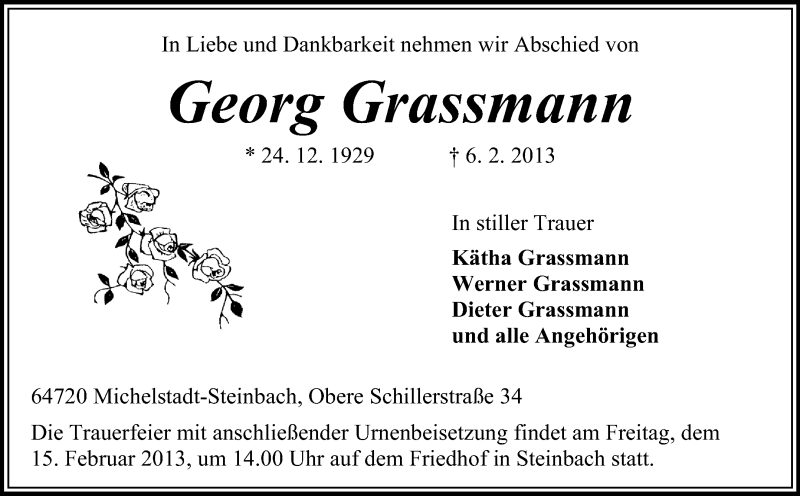 In Liebe und Dankbarkeit nehmen wir Abschied von

Georg Grassmann

* 24. 12. 1929 † 6. 2. 2013

In stiller Trauer

Kätha Grassmann
Werner Grassmann
Dieter Grassmann
und alle Angehörigen

64720 Michelstadt-Steinbach, Obere Schillerstraße 34

Die Trauerfeier mit anschließender Urnenbeisetzung findet am Freitag, dem 15. Februar 2013, um 14.00 Uhr auf dem Friedhof in Steinbach statt.